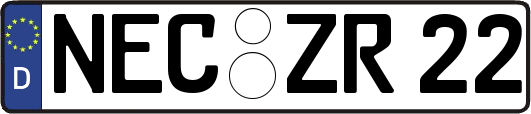 D NEC ZR 22